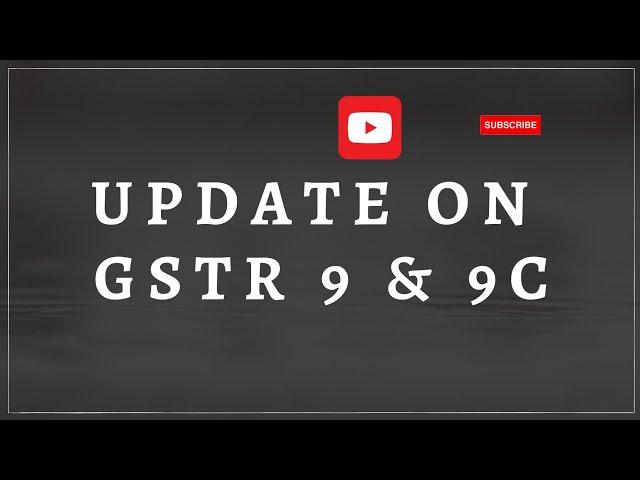 SUBSCRIBE

UPDATE ON GSTR 9 & 9C